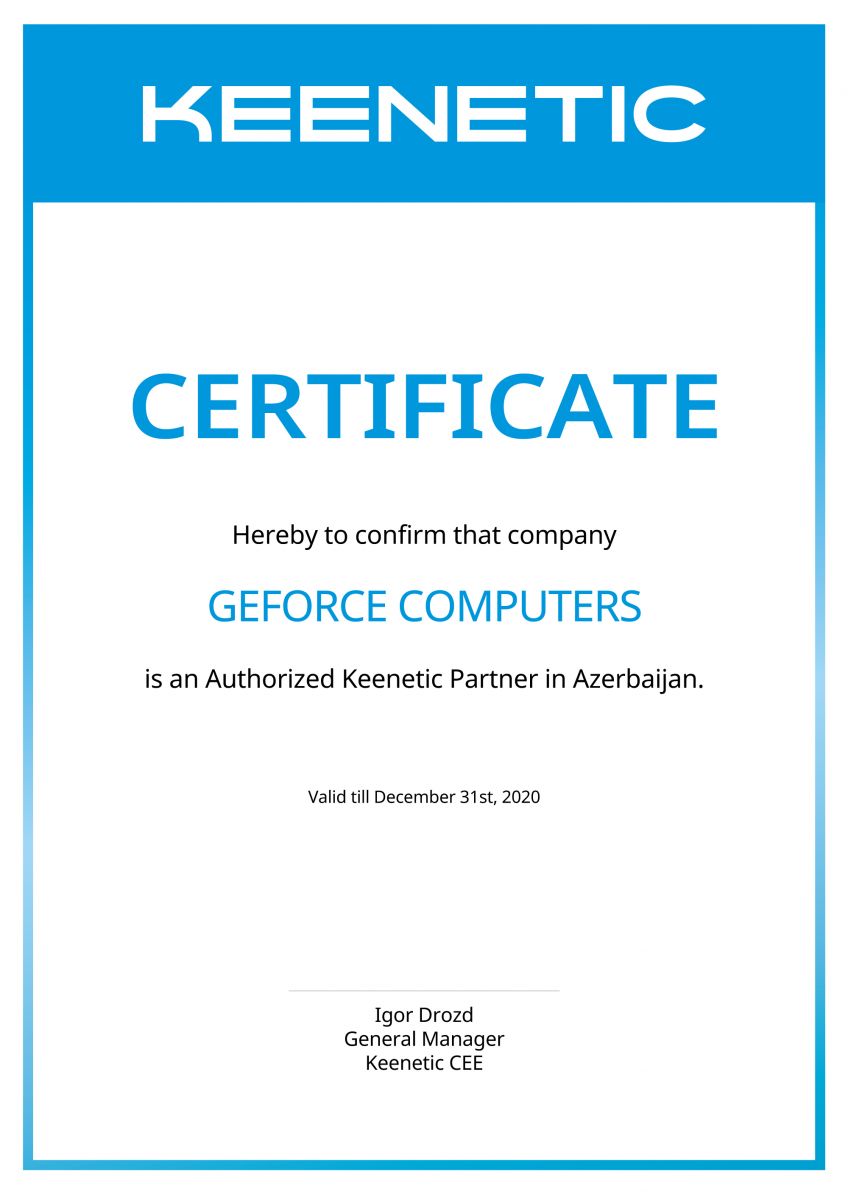 KEENETIC

CERTIFICATE

Hereby to confirm that company

GEFORCE COMPUTERS

is an Authorized Keenetic Partner in Azerbaijan.

Valid till December 31st, 2020

Igor Drozd
General Manager
Keenetic CEE